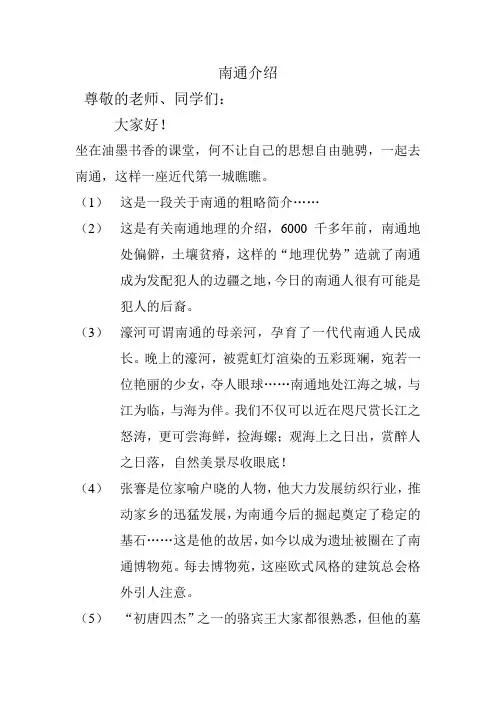 南通介绍

尊敬的老师、同学们：

大家好！

坐在油墨书香的课堂，何不让自己的思想自由驰骋，一起去南通，这样一座近代第一城瞧瞧。

（1） 这是一段关于南通的粗略简介……

（2） 这是有关南通地理的介绍，6000 千多年前，南通地处偏僻，土壤贫瘠，这样的“地理优势”造就了南通成为发配犯人的边疆之地，今日的南通人很有可能是犯人的后裔。

（3） 濠河可谓南通的母亲河，孕育了一代代南通人民成长。晚上的濠河，被霓虹灯渲染的五彩斑斓，宛若一位艳丽的少女，夺人眼球……南通地处江海之城，与江为临，与海为伴。我们不仅可以近在咫尺赏长江之怒涛，更可尝海鲜，捡海螺；观海上之日出，赏醉人之日落，自然美景尽收眼底！

（4） 张謇是位家喻户晓的人物，他大力发展纺织行业，推动家乡的迅猛发展，为南通今后的掘起奠定了稳定的基石……这是他的故居，如今以成为遗址被圈在了南通博物苑。每去博物苑，这座欧式风格的建筑总会格外引人注意。

（5） “初唐四杰”之一的骆宾王大家都很熟悉，但他的墓